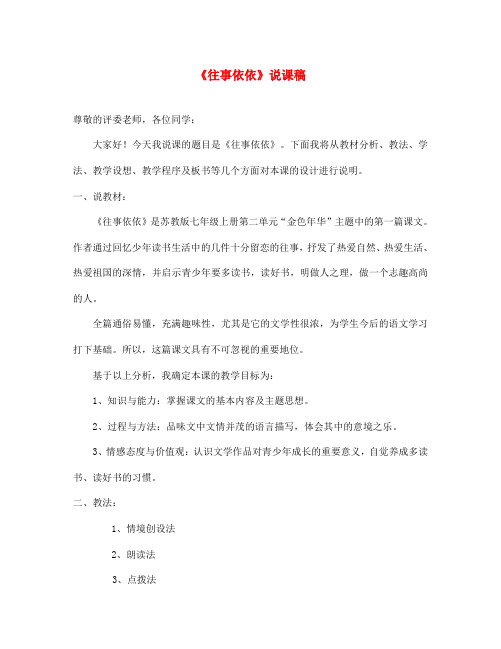 《往事依依》说课稿

尊敬的评委老师，各位同学：

大家好！今天我说课的题目是《往事依依》。下面我将从教材分析、教法、学法、教学设想、教学程序及板书等几个方面对本课的设计进行说明。

一、说教材：

《往事依依》是苏教版七年级上册第二单元“金色年华”主题中的第一篇课文。作者通过回忆少年读书生活中的几件十分留恋的往事，抒发了热爱自然、热爱生活、热爱祖国的深情，并启示青少年要多读书，读好书，明做人之理，做一个志趣高尚的人。

全篇通俗易懂，充满趣味性，尤其是它的文学性很浓，为学生今后的语文学习打下基础。所以，这篇课文具有不可忽视的重要地位。

基于以上分析，我确定本课的教学目标为：

1、知识与能力：掌握课文的基本内容及主题思想。

2、过程与方法：品味文中文情并茂的语言描写，体会其中的意境之乐。

3、情感态度与价值观：认识文学作品对青少年成长的重要意义，自觉养成多读书、读好书的习惯。

二、教法：

1、情境创设法

2、朗读法

3、点拨法